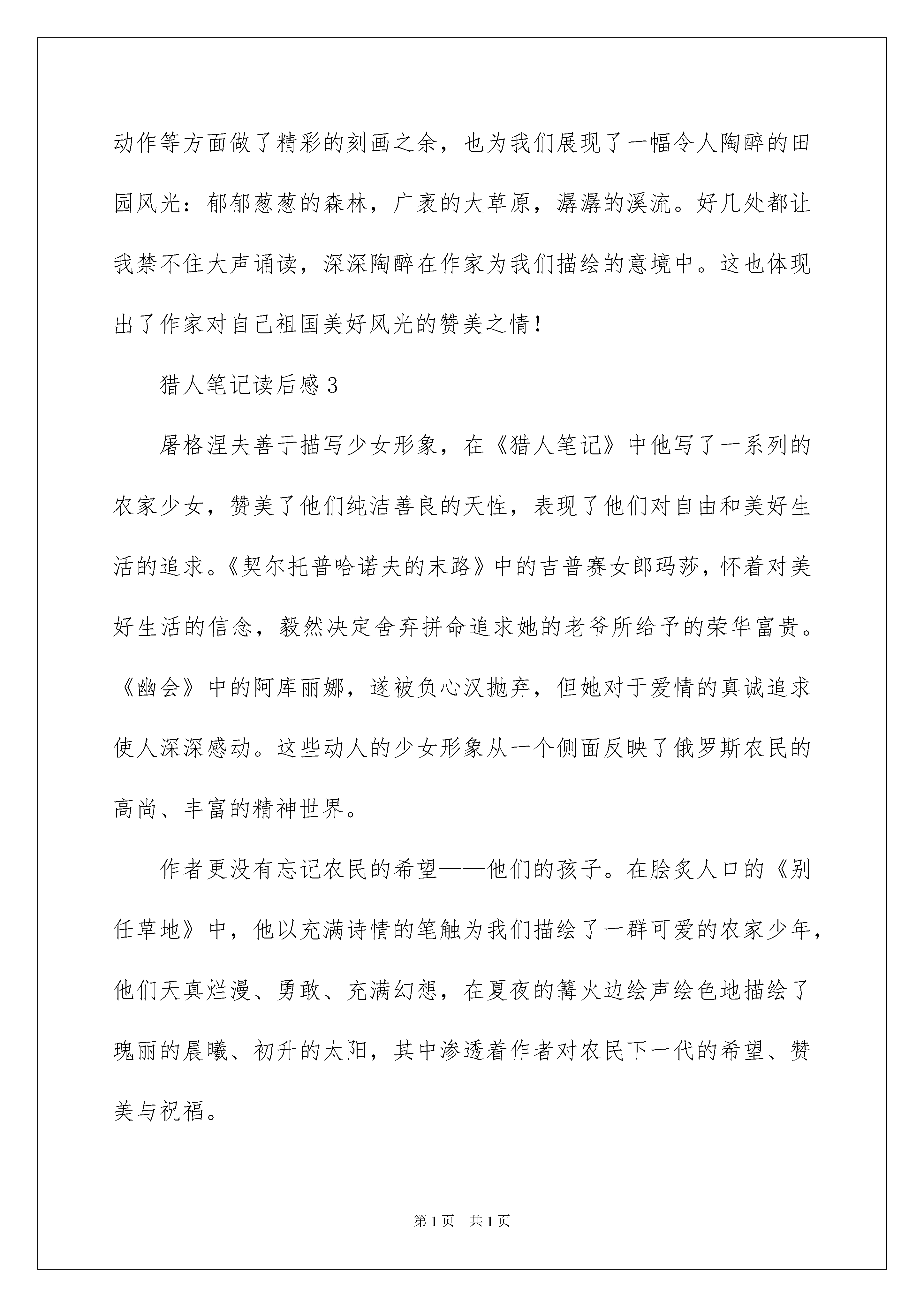 动作等方面做了精彩的刻画之余，也为我们展现了一幅令人陶醉的田园风光：郁郁葱葱的森林，广袤的大草原，潺潺的溪流。好几处都让我禁不住大声诵读，深深陶醉在作家为我们描绘的意境中。这也体现出了作家对自己祖国美好风光的赞美之情！

猎人笔记读后感3

屠格涅夫善于描写少女形象，在《猎人笔记》中他写了一系列的农家少女，赞美了他们纯洁善良的天性，表现了他们对自由和美好生活的追求。《契尔托普哈诺夫的末路》中的吉普赛女郎玛莎，怀着对美好生活的信念，毅然决定舍弃拼命追求她的老爷所给予的荣华富贵。《幽会》中的阿库丽娜，遂被负心汉抛弃，但她对于爱情的真诚追求使人深深感动。这些动人的少女形象从一个侧面反映了俄罗斯农民的高尚、丰富的精神世界。

作者更没有忘记农民的希望——他们的孩子。在脍炙人口的《别任草地》中，他以充满诗情的笔触为我们描绘了一群可爱的农家少年，他们天真烂漫、勇敢、充满幻想，在夏夜的篝火边绘声绘色地描绘了瑰丽的晨曦、初升的太阳，其中渗透着作者对农民下一代的希望、赞美与祝福。

第1页 共1页